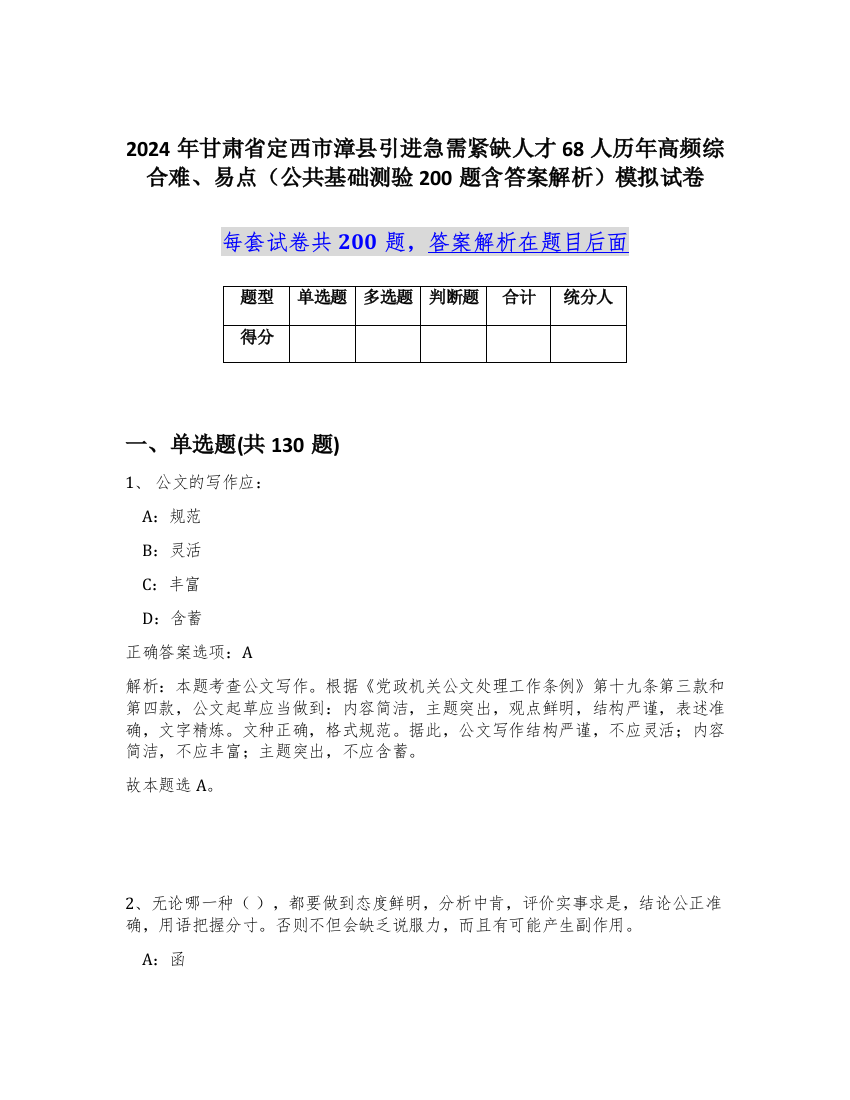 2024 年甘肃省定西市漳县引进急需紧缺人才 68 人历年高频综合难、易点（公共基础测验 200 题含答案解析）模拟试卷

每套试卷共 200 题，答案解析在题目后面

| 题型 | 单选题 | 多选题 | 判断题 | 合计 | 统分人 |
|---|---|---|---|---|---|
| 得分 | | | | | |

一、单选题(共 130 题)

1、 公文的写作应：

A：规范

B：灵活

C：丰富

D：含蓄

正确答案选项：A

解析：本题考查公文写作。根据《党政机关公文处理工作条例》第十九条第三款和第四款，公文起草应当做到：内容简洁，主题突出，观点鲜明，结构严谨，表述准确，文字精炼。文种正确，格式规范。据此，公文写作结构严谨，不应灵活；内容简洁，不应丰富；主题突出，不应含蓄。

故本题选 A。

2、无论哪一种（ ），都要做到态度鲜明，分析中肯，评价实事求是，结论公正准确，用语把握分寸。否则不但会缺乏说服力，而且有可能产生副作用。

A：函